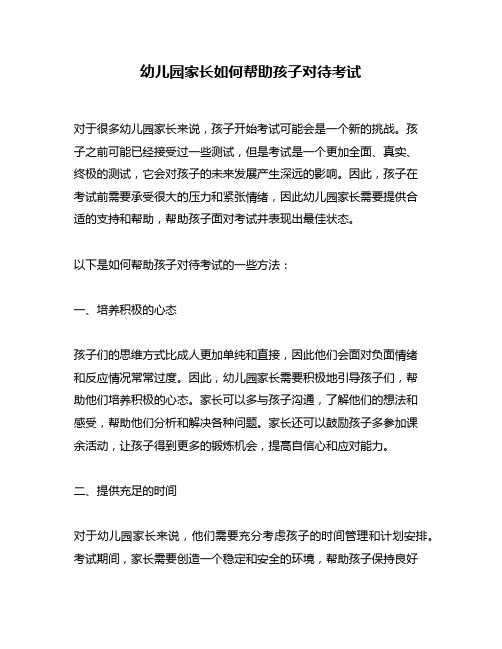 幼儿园家长如何帮助孩子对待考试

对于很多幼儿园家长来说，孩子开始考试可能会是一个新的挑战。孩子之前可能已经接受过一些测试，但是考试是一个更加全面、真实、终极的测试，它会对孩子的未来发展产生深远的影响。因此，孩子在考试前需要承受很大的压力和紧张情绪，因此幼儿园家长需要提供合适的支持和帮助，帮助孩子面对考试并表现出最佳状态。

以下是如何帮助孩子对待考试的一些方法：

一、培养积极的心态

孩子们的思维方式比成人更加单纯和直接，因此他们会面对负面情绪和反应情况常常过度。因此，幼儿园家长需要积极地引导孩子们，帮助他们培养积极的心态。家长可以多与孩子沟通，了解他们的想法和感受，帮助他们分析和解决各种问题。家长还可以鼓励孩子多参加课余活动，让孩子得到更多的锻炼机会，提高自信心和应对能力。

二、提供充足的时间

对于幼儿园家长来说，他们需要充分考虑孩子的时间管理和计划安排。考试期间，家长需要创造一个稳定和安全的环境，帮助孩子保持良好